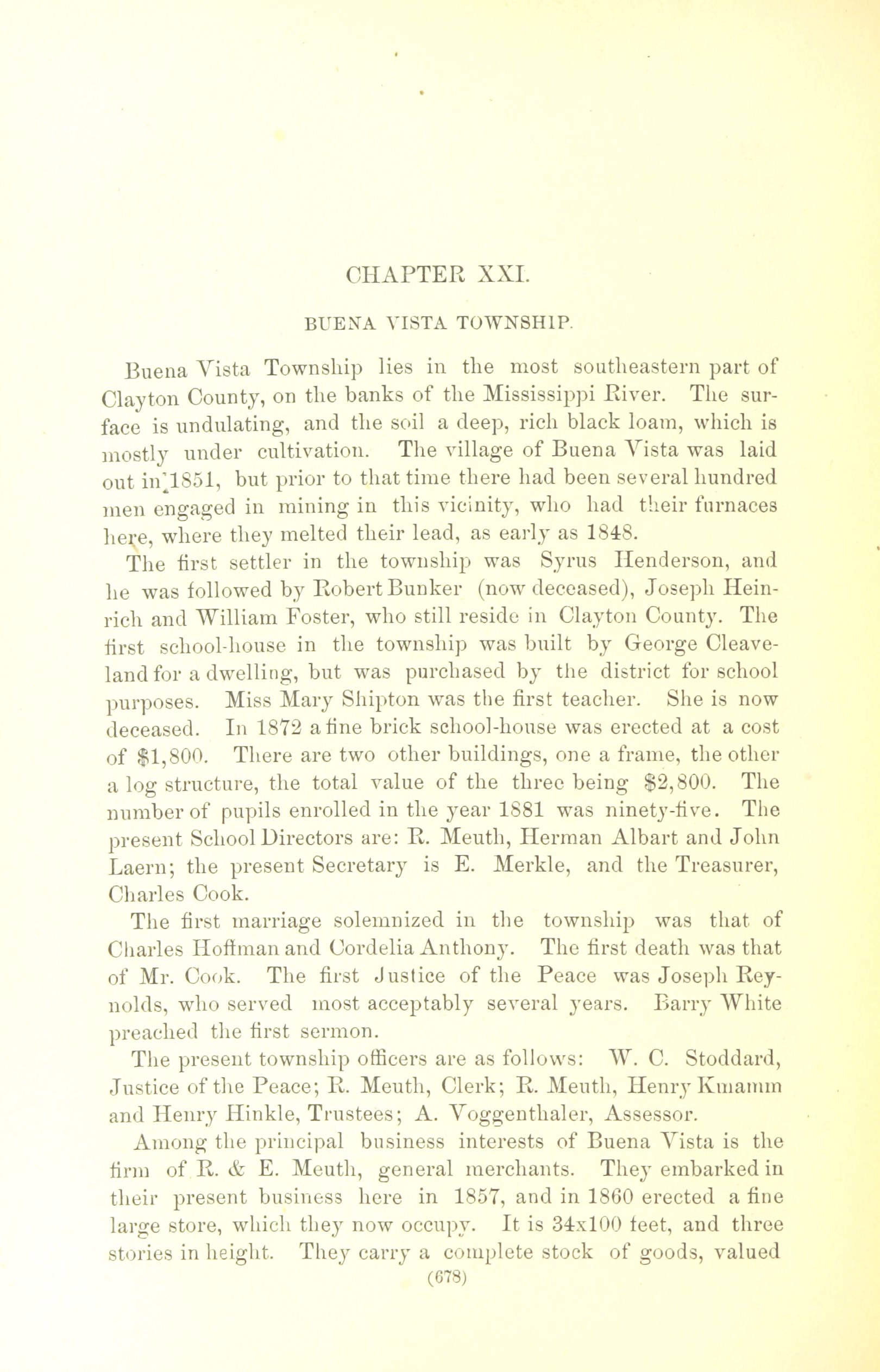 CHAPTER XXI.

BUENA VISTA TOWNSHIP.

Buena Vista Township lies in the most southeastern part of Clayton County, on the banks of the Mississippi River. The surface is undulating, and the soil a deep, rich black loam, which is mostly under cultivation. The village of Buena Vista was laid out in 1851, but prior to that time there had been several hundred men engaged in mining in this vicinity, who had their furnaces here, where they melted their lead, as early as 1848.

The first settler in the township was Syrus Henderson, and he was followed by Robert Bunker (now deceased), Joseph Heinrich and William Foster, who still reside in Clayton County. The first school-house in the township was built by George Cleaveland for a dwelling, but was purchased by the district for school purposes. Miss Mary Shipton was the first teacher. She is now deceased. In 1872 a fine brick school-house was erected at a cost of $1,800. There are two other buildings, one a frame, the other a log structure, the total value of the three being $2,800. The number of pupils enrolled in the year 1881 was ninety-five. The present School Directors are: R. Meuth, Herman Albart and John Laern; the present Secretary is E. Merkle, and the Treasurer, Charles Cook.

The first marriage solemnized in the township was that of Charles Hoffman and Cordelia Anthony. The first death was that of Mr. Cook. The first Justice of the Peace was Joseph Reynolds, who served most acceptably several years. Barry White preached the first sermon.

The present township officers are as follows: W. C. Stoddard, Justice of the Peace; R. Meuth, Clerk; R. Meuth, Henry Kmamm and Henry Hinkle, Trustees; A. Voggenthaler, Assessor.

Among the principal business interests of Buena Vista is the firm of R. & E. Meuth, general merchants. They embarked in their present business here in 1857, and in 1860 erected a fine large store, which they now occupy. It is 34x100 feet, and three stories in height. They carry a complete stock of goods, valued

(678)